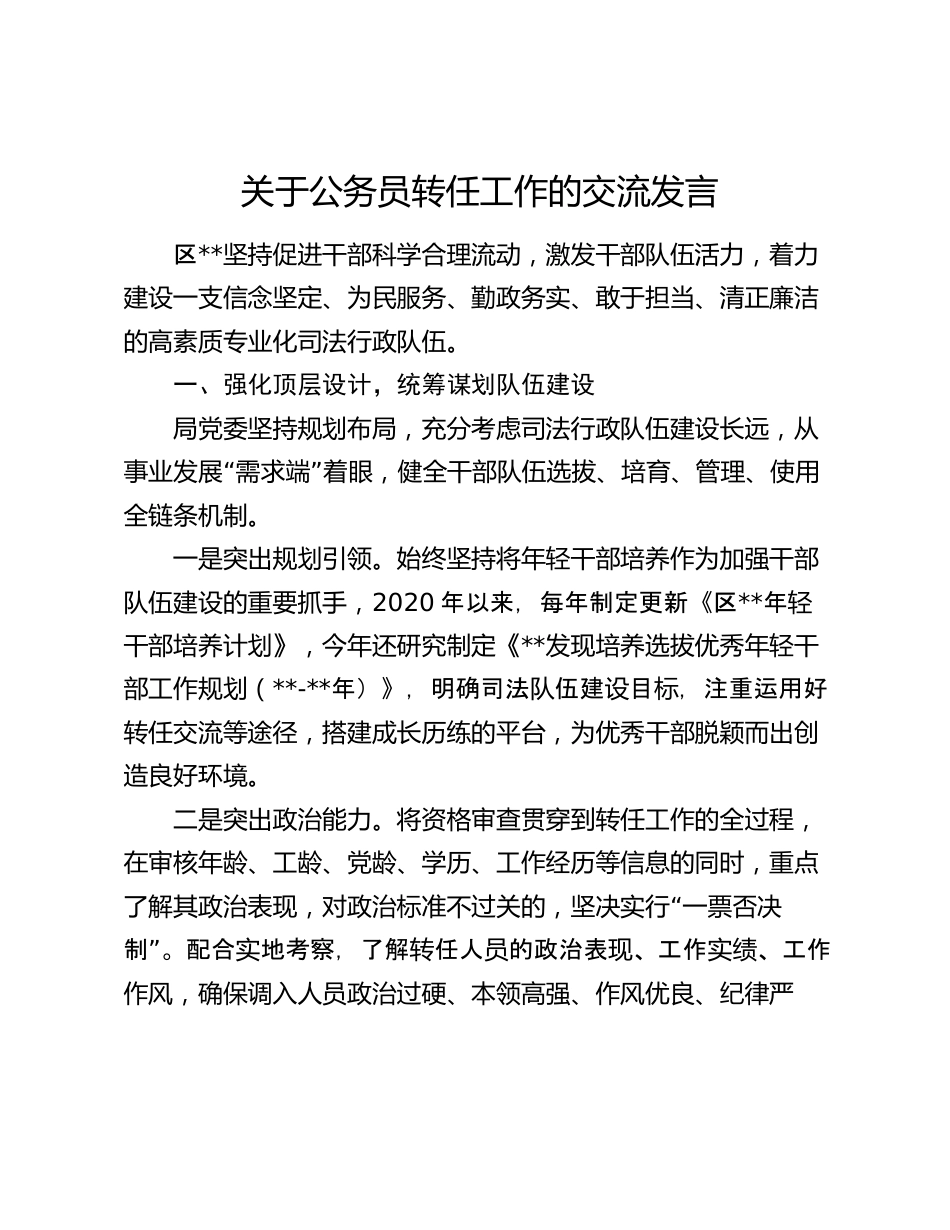 关于公务员转任工作的交流发言

区**坚持促进干部科学合理流动，激发干部队伍活力，着力建设一支信念坚定、为民服务、勤政务实、敢于担当、清正廉洁的高素质专业化司法行政队伍。

一、强化顶层设计，统筹谋划队伍建设

局党委坚持规划布局，充分考虑司法行政队伍建设长远，从事业发展“需求端”着眼，健全干部队伍选拔、培育、管理、使用全链条机制。

一是突出规划引领。始终坚持将年轻干部培养作为加强干部队伍建设的重要抓手，2020 年以来，每年制定更新《区**年轻干部培养计划》，今年还研究制定《**发现培养选拔优秀年轻干部工作规划（**-**年）》，明确司法队伍建设目标，注重运用好转任交流等途径，搭建成长历练的平台，为优秀干部脱颖而出创造良好环境。

二是突出政治能力。将资格审查贯穿到转任工作的全过程，在审核年龄、工龄、党龄、学历、工作经历等信息的同时，重点了解其政治表现，对政治标准不过关的，坚决实行“一票否决制”。配合实地考察，了解转任人员的政治表现、工作实绩、工作作风，确保调入人员政治过硬、本领高强、作风优良、纪律严